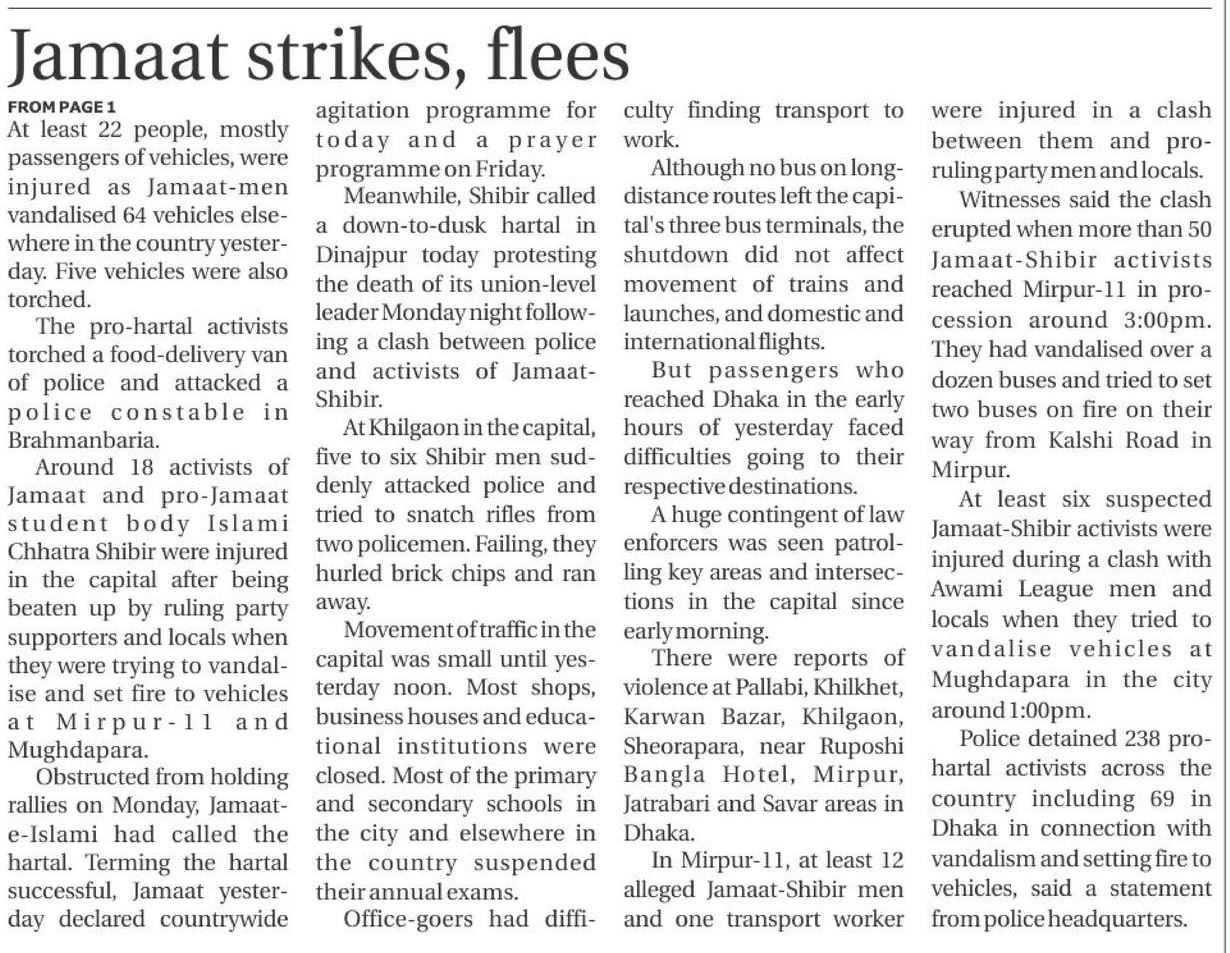 Jamaat strikes, flees

FROM PAGE 1

At least 22 people, mostly passengers of vehicles, were injured as Jamaat-men vandalised 64 vehicles elsewhere in the country yesterday. Five vehicles were also torched.

The pro-hartal activists torched a food-delivery van of police and attacked a police constable in Brahmanbaria.

Around 18 activists of Jamaat and pro-Jamaat student body Islami Chhatra Shibir were injured in the capital after being beaten up by ruling party supporters and locals when they were trying to vandalise and set fire to vehicles at Mirpur-11 and Mughdapara.

Obstructed from holding rallies on Monday, Jamaat-e-Islami had called the hartal. Terming the hartal successful, Jamaat yesterday declared countrywide agitation programme for today and a prayer programme on Friday.

Meanwhile, Shibir called a down-to-dusk hartal in Dinajpur today protesting the death of its union-level leader Monday night following a clash between police and activists of Jamaat-Shibir.

At Khilgaon in the capital, five to six Shibir men suddenly attacked police and tried to snatch rifles from two policemen. Failing, they hurled brick chips and ran away.

Movement of traffic in the capital was small until yesterday noon. Most shops, business houses and educational institutions were closed. Most of the primary and secondary schools in the city and elsewhere in the country suspended their annual exams.

Office-goers had difficulty finding transport to work.

Although no bus on long-distance routes left the capital's three bus terminals, the shutdown did not affect movement of trains and launches, and domestic and international flights.

But passengers who reached Dhaka in the early hours of yesterday faced difficulties going to their respective destinations.

A huge contingent of law enforcers was seen patrolling key areas and intersections in the capital since early morning.

There were reports of violence at Pallabi, Khilkhet, Karwan Bazar, Khilgaon, Sheorapara, near Ruposhi Bangla Hotel, Mirpur, Jatrabari and Savar areas in Dhaka.

In Mirpur-11, at least 12 alleged Jamaat-Shibir men and one transport worker were injured in a clash between them and pro-ruling party men and locals.

Witnesses said the clash erupted when more than 50 Jamaat-Shibir activists reached Mirpur-11 in procession around 3:00pm. They had vandalised over a dozen buses and tried to set two buses on fire on their way from Kalshi Road in Mirpur.

At least six suspected Jamaat-Shibir activists were injured during a clash with Awami League men and locals when they tried to vandalise vehicles at Mughdapara in the city around 1:00pm.

Police detained 238 pro-hartal activists across the country including 69 in Dhaka in connection with vandalism and setting fire to vehicles, said a statement from police headquarters.